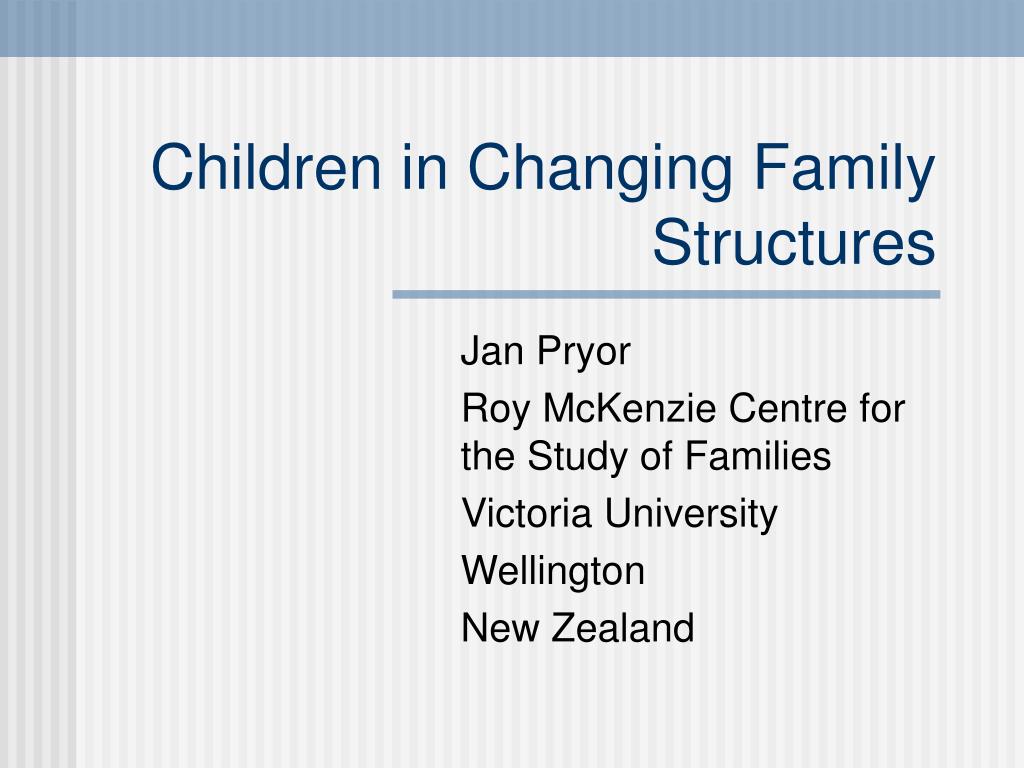 Children in Changing Family Structures

Jan Pryor

Roy McKenzie Centre for the Study of Families

Victoria University

Wellington

New Zealand